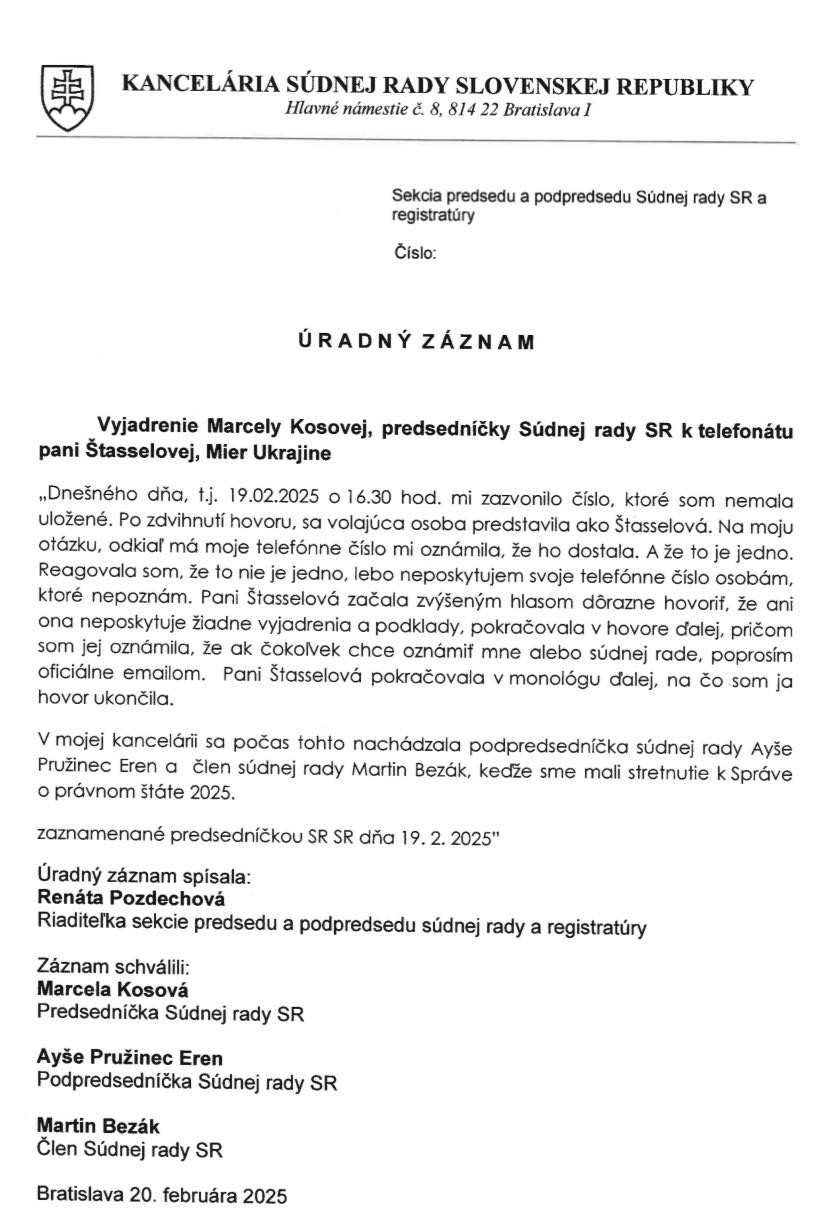 KANCELÁRIA SÚDNEJ RADY SLOVENSKEJ REPUBLIKY
Hlavné námestie č. 8, 814 22 Bratislava I

Sekcia predsedu a podpredsedu Súdnej rady SR a registratúry

Číslo:

ÚRADNÝ ZÁZNAM

Vyjadrenie Marcely Kosovej, predsedníčky Súdnej rady SR k telefonátu pani Štasselovej, Mier Ukrajine

„Dnešného dňa, t.j. 19.02.2025 o 16.30 hod. mi zazvonilo číslo, ktoré som nemala uložené. Po zdvihnutí hovoru, sa volajúca osoba predstavila ako Štasselová. Na moju otázku, odkiaľ má moje telefónne číslo mi oznámila, že ho dostala. A že to je jedno. Reagovala som, že to nie je jedno, lebo neposkytujem svoje telefónne číslo osobám, ktoré nepoznám. Pani Štasselová začala zvýšeným hlasom dôrazne hovoriť, že ani ona neposkytuje žiadne vyjadrenia a podklady, pokračovala v hovore ďalej, pričom som jej oznámila, že ak čokoľvek chce oznámiť mne alebo súdnej rade, poprosím oficiálne emailom. Pani Štasselová pokračovala v monológu ďalej, na čo som ja hovor ukončila.

V mojej kancelárii sa počas tohto nachádzala podpredsedníčka súdnej rady Ayše Pružinec Eren a člen súdnej rady Martin Bezák, keďže sme mali stretnutie k Správe o právnom štáte 2025.

zaznamenané predsedníčkou SR SR dňa 19. 2. 2025"

Úradný záznam spísala:
Renáta Pozdechová
Riaditeľka sekcie predsedu a podpredsedu súdnej rady a registratúry

Záznam schválili:
Marcela Kosová
Predsedníčka Súdnej rady SR

Ayše Pružinec Eren
Podpredsedníčka Súdnej rady SR

Martin Bezák
Člen Súdnej rady SR

Bratislava 20. februára 2025